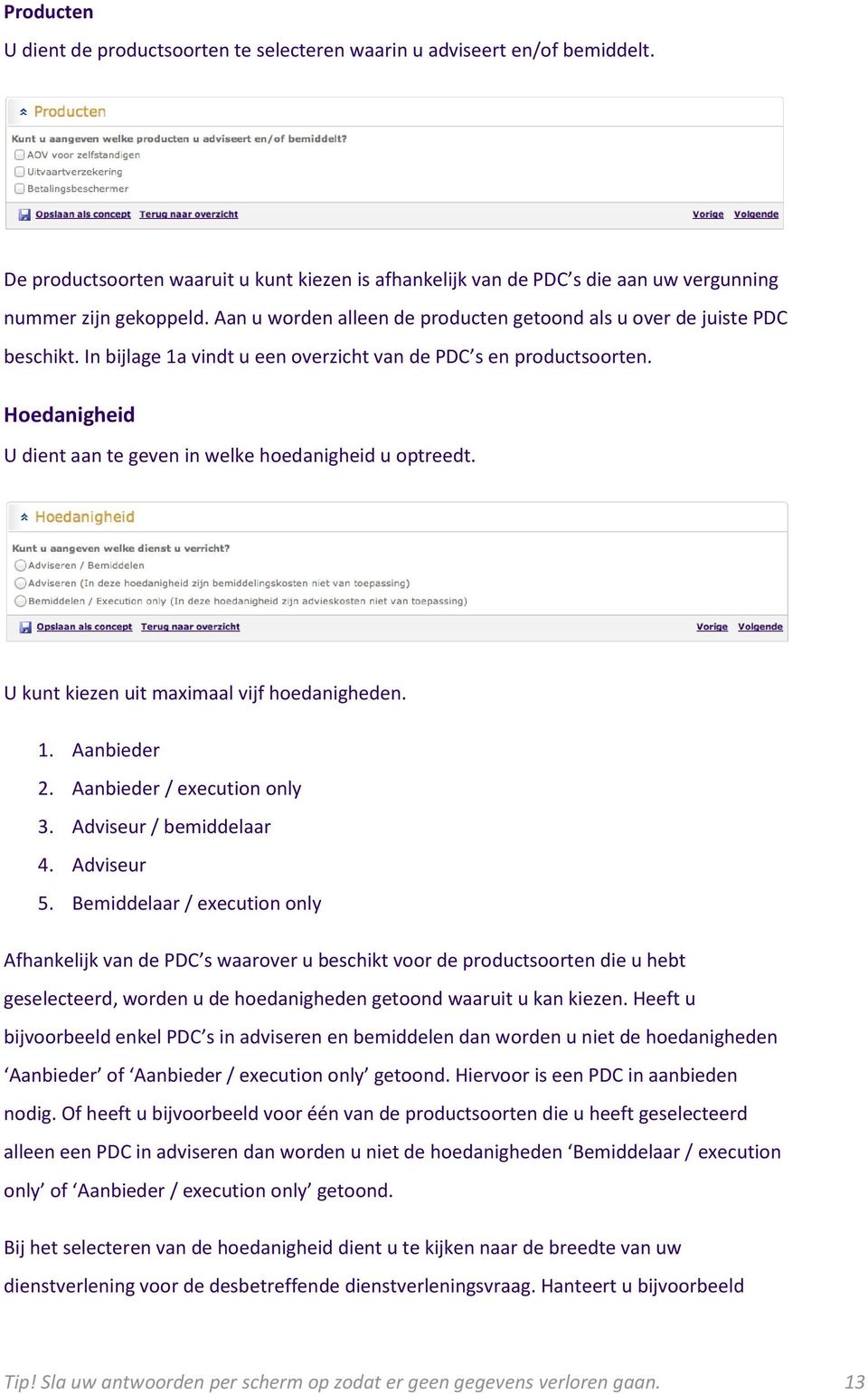 Producten

U dient de productsoorten te selecteren waarin u adviseert en/of bemiddelt.

Producten

Kunt u aangeven welke producten u adviseert en/of bemiddelt?
AOV voor zelfstandigen
Uitvaartverzekering
Betalingsbeschermer

Opslaan als concept Terug naar overzicht Vorige Volgende

De productsoorten waaruit u kunt kiezen is afhankelijk van de PDC's die aan uw vergunning nummer zijn gekoppeld. Aan u worden alleen de producten getoond als u over de juiste PDC beschikt. In bijlage 1a vindt u een overzicht van de PDC's en productsoorten.

Hoedanigheid

U dient aan te geven in welke hoedanigheid u optreedt.

Hoedanigheid

Kunt u aangeven welke dienst u verricht?
Adviseren / Bemiddelen
Adviseren (In deze hoedanigheid zijn bemiddelingskosten niet van toepassing)
Bemiddelen / Execution only (In deze hoedanigheid zijn advieskosten niet van toepassing)

Opslaan als concept Terug naar overzicht Vorige Volgende

U kunt kiezen uit maximaal vijf hoedanigheden.

1. Aanbieder
2. Aanbieder / execution only
3. Adviseur / bemiddelaar
4. Adviseur
5. Bemiddelaar / execution only

Afhankelijk van de PDC's waarover u beschikt voor de productsoorten die u hebt geselecteerd, worden u de hoedanigheden getoond waaruit u kan kiezen. Heeft u bijvoorbeeld enkel PDC's in adviseren en bemiddelen dan worden u niet de hoedanigheden 'Aanbieder' of 'Aanbieder / execution only' getoond. Hiervoor is een PDC in aanbieden nodig. Of heeft u bijvoorbeeld voor één van de productsoorten die u heeft geselecteerd alleen een PDC in adviseren dan worden u niet de hoedanigheden 'Bemiddelaar / execution only' of 'Aanbieder / execution only' getoond.

Bij het selecteren van de hoedanigheid dient u te kijken naar de breedte van uw dienstverlening voor de desbetreffende dienstverleningsvraag. Hanteert u bijvoorbeeld

Tip! Sla uw antwoorden per scherm op zodat er geen gegevens verloren gaan. 13